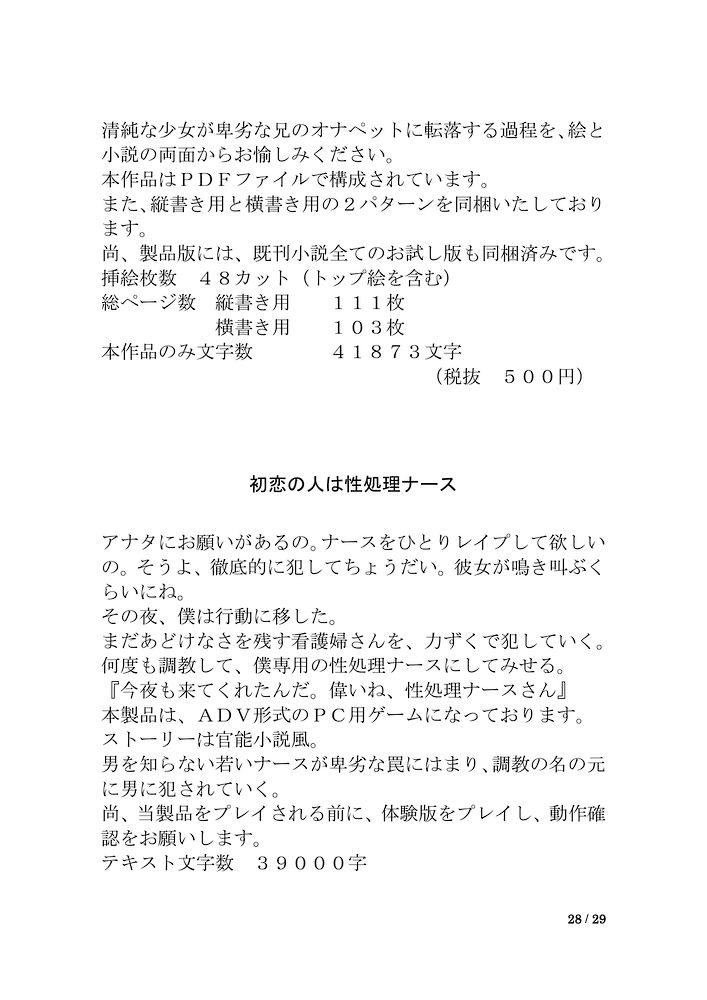 清純な少女が卑劣な兄のオナペットに転落する過程を、絵と小説の両面からお愉しみください。
本作品はＰＤＦファイルで構成されています。
また、縦書き用と横書き用の２パターンを同梱いたしております。
尚、製品版には、既刊小説全てのお試し版も同梱済みです。
挿絵枚数　４８カット（トップ絵を含む）
総ページ数　縦書き用　　１１１枚
　　　　　　横書き用　　１０３枚
本作品のみ文字数　　　　４１８７３文字
（税抜　５００円）

初恋の人は性処理ナース

アナタにお願いがあるの。ナースをひとりレイプして欲しいの。そうよ、徹底的に犯してちょうだい。彼女が鳴き叫ぶくらいにね。
その夜、僕は行動に移した。
まだあどけなさを残す看護婦さんを、力ずくで犯していく。
何度も調教して、僕専用の性処理ナースにしてみせる。
『今夜も来てくれたんだ。偉いね、性処理ナースさん』
本製品は、ＡＤＶ形式のＰＣ用ゲームになっております。
ストーリーは官能小説風。
男を知らない若いナースが卑劣な罠にはまり、調教の名の元に男に犯されていく。
尚、当製品をプレイされる前に、体験版をプレイし、動作確認をお願いします。
テキスト文字数　３９０００字

28 / 29